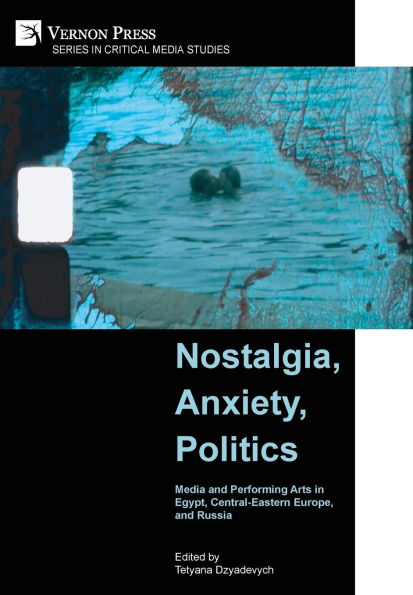 VERNON PRESS
SERIES IN CRITICAL MEDIA STUDIES

Nostalgia, Anxiety, Politics

Media and Performing Arts in Egypt, Central-Eastern Europe, and Russia

Edited by
Tetyana Dzyadevych